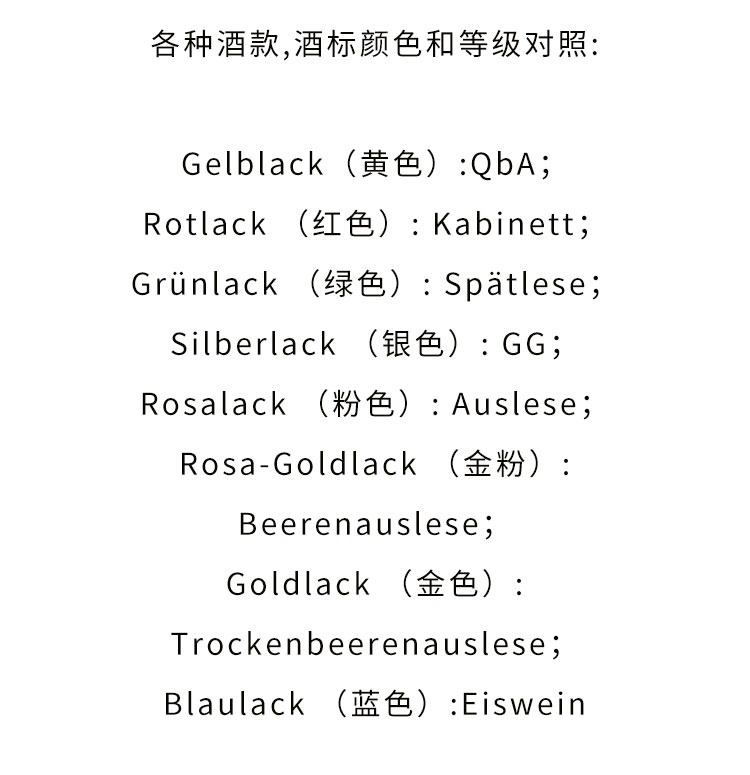 各种酒款,酒标颜色和等级对照:

Gelblack（黄色）:QbA;
Rotlack （红色）: Kabinett;
Grünlack （绿色）: Spätlese;
Silberlack （银色）: GG;
Rosalack （粉色）: Auslese;
Rosa-Goldlack （金粉）:
Beerenauslese;
Goldlack （金色）:
Trockenbeerenauslese;
Blaulack （蓝色）:Eiswein